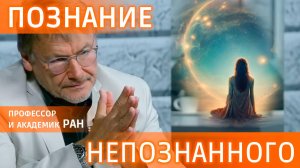 ПОЗНАНИЕ

ПРОФЕССОР
И АКАДЕМИК РАН

НЕПОЗНАННОГО